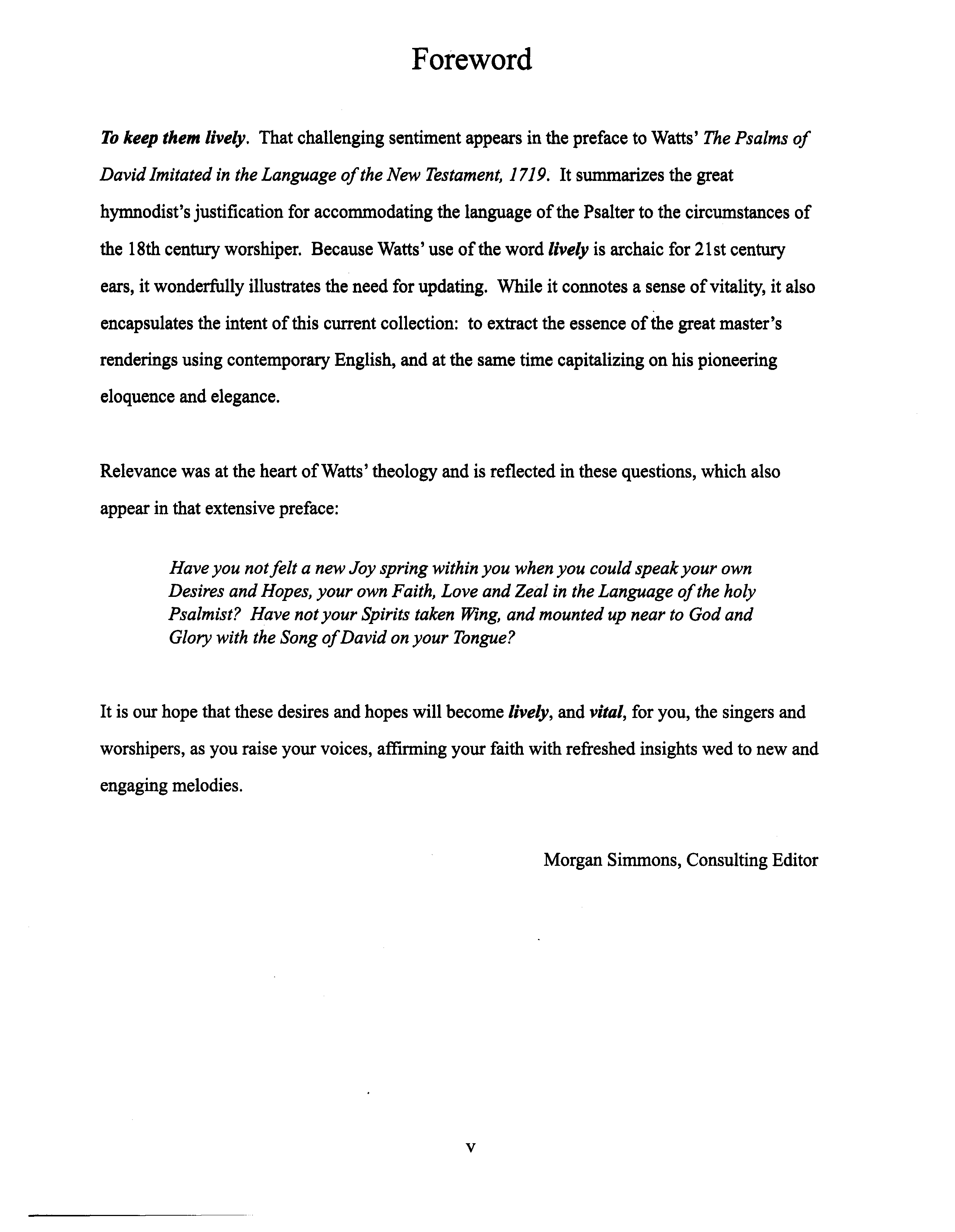 Foreword

To keep them lively. That challenging sentiment appears in the preface to Watts' The Psalms of David Imitated in the Language of the New Testament, 1719. It summarizes the great hymnodist's justification for accommodating the language of the Psalter to the circumstances of the 18th century worshiper. Because Watts' use of the word lively is archaic for 21st century ears, it wonderfully illustrates the need for updating. While it connotes a sense of vitality, it also encapsulates the intent of this current collection: to extract the essence of the great master's renderings using contemporary English, and at the same time capitalizing on his pioneering eloquence and elegance.

Relevance was at the heart of Watts' theology and is reflected in these questions, which also appear in that extensive preface:

Have you not felt a new Joy spring within you when you could speak your own Desires and Hopes, your own Faith, Love and Zeal in the Language of the holy Psalmist? Have not your Spirits taken Wing, and mounted up near to God and Glory with the Song of David on your Tongue?

It is our hope that these desires and hopes will become lively, and vital, for you, the singers and worshipers, as you raise your voices, affirming your faith with refreshed insights wed to new and engaging melodies.

Morgan Simmons, Consulting Editor

v